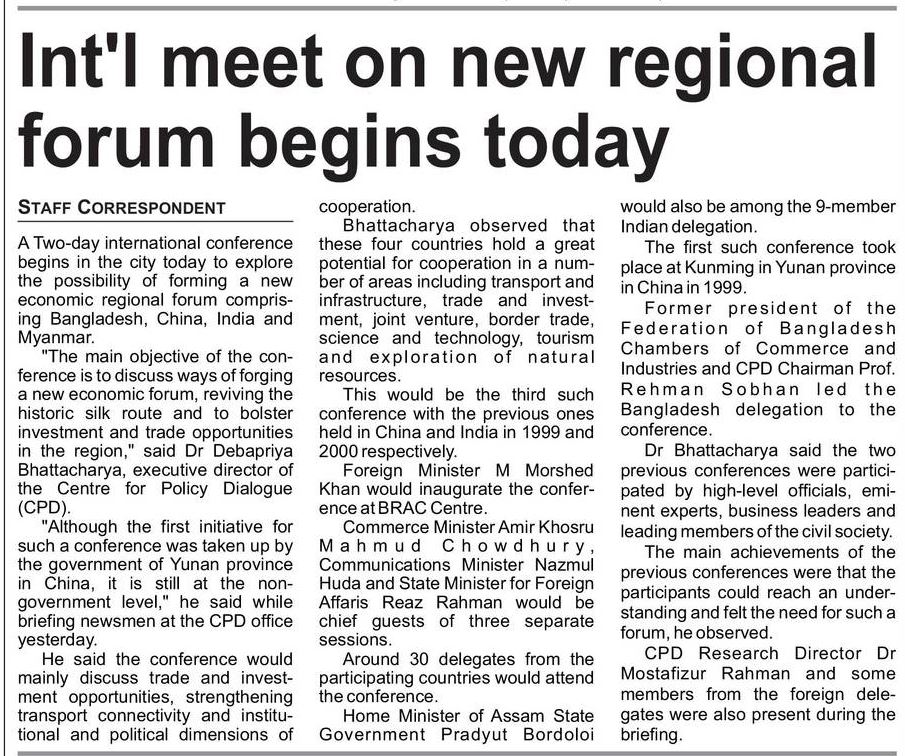 Int'l meet on new regional forum begins today

STAFF CORRESPONDENT

A Two-day international conference begins in the city today to explore the possibility of forming a new economic regional forum comprising Bangladesh, China, India and Myanmar.

"The main objective of the conference is to discuss ways of forging a new economic forum, reviving the historic silk route and to bolster investment and trade opportunities in the region," said Dr Debapriya Bhattacharya, executive director of the Centre for Policy Dialogue (CPD).

"Although the first initiative for such a conference was taken up by the government of Yunan province in China, it is still at the non-government level," he said while briefing newsmen at the CPD office yesterday.

He said the conference would mainly discuss trade and investment opportunities, strengthening transport connectivity and institutional and political dimensions of cooperation.

Bhattacharya observed that these four countries hold a great potential for cooperation in a number of areas including transport and infrastructure, trade and investment, joint venture, border trade, science and technology, tourism and exploration of natural resources.

This would be the third such conference with the previous ones held in China and India in 1999 and 2000 respectively.

Foreign Minister M Morshed Khan would inaugurate the conference at BRAC Centre.

Commerce Minister Amir Khosru Mahmud Chowdhury, Communications Minister Nazmul Huda and State Minister for Foreign Affaris Reaz Rahman would be chief guests of three separate sessions.

Around 30 delegates from the participating countries would attend the conference.

Home Minister of Assam State Government Pradyut Bordoloi would also be among the 9-member Indian delegation.

The first such conference took place at Kunming in Yunan province in China in 1999.

Former president of the Federation of Bangladesh Chambers of Commerce and Industries and CPD Chairman Prof. Rehman Sobhan led the Bangladesh delegation to the conference.

Dr Bhattacharya said the two previous conferences were participated by high-level officials, eminent experts, business leaders and leading members of the civil society.

The main achievements of the previous conferences were that the participants could reach an understanding and felt the need for such a forum, he observed.

CPD Research Director Dr Mostafizur Rahman and some members from the foreign delegates were also present during the briefing.